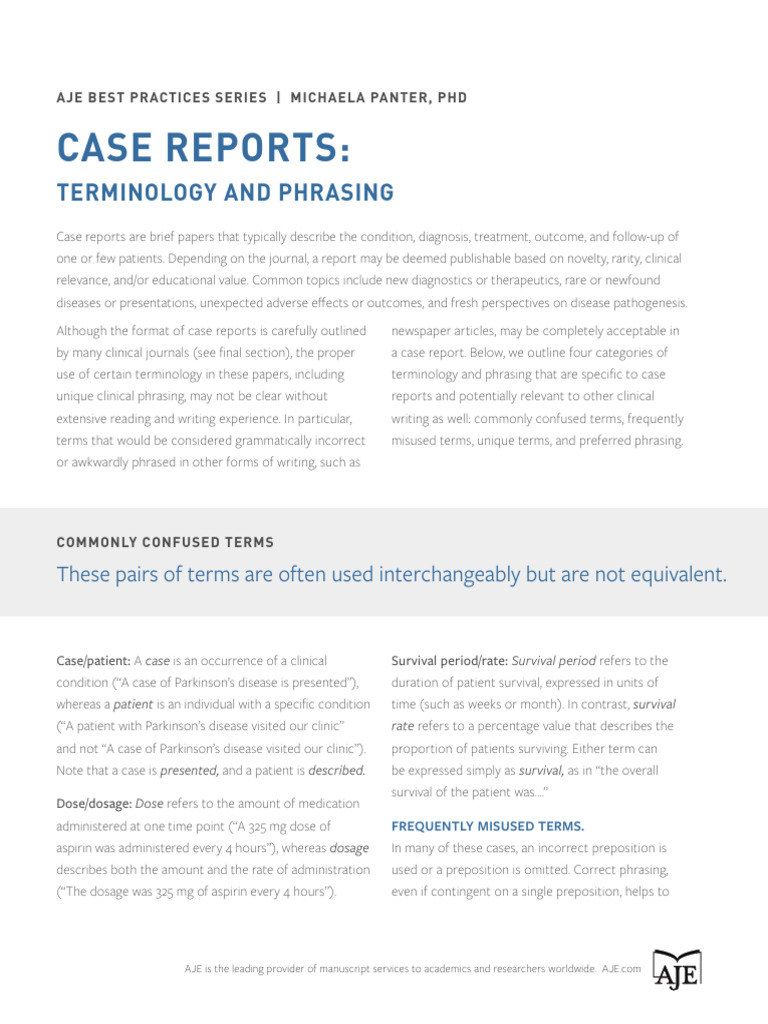 AJE BEST PRACTICES SERIES | MICHAELA PANTER, PHD

CASE REPORTS:

TERMINOLOGY AND PHRASING

Case reports are brief papers that typically describe the condition, diagnosis, treatment, outcome, and follow-up of one or few patients. Depending on the journal, a report may be deemed publishable based on novelty, rarity, clinical relevance, and/or educational value. Common topics include new diagnostics or therapeutics, rare or newfound diseases or presentations, unexpected adverse effects or outcomes, and fresh perspectives on disease pathogenesis.

Although the format of case reports is carefully outlined by many clinical journals (see final section), the proper use of certain terminology in these papers, including unique clinical phrasing, may not be clear without extensive reading and writing experience. In particular, terms that would be considered grammatically incorrect or awkwardly phrased in other forms of writing, such as newspaper articles, may be completely acceptable in a case report. Below, we outline four categories of terminology and phrasing that are specific to case reports and potentially relevant to other clinical writing as well: commonly confused terms, frequently misused terms, unique terms, and preferred phrasing.

COMMONLY CONFUSED TERMS

These pairs of terms are often used interchangeably but are not equivalent.

Case/patient: A case is an occurrence of a clinical condition ("A case of Parkinson's disease is presented"), whereas a patient is an individual with a specific condition ("A patient with Parkinson's disease visited our clinic" and not "A case of Parkinson's disease visited our clinic"). Note that a case is presented, and a patient is described.

Dose/dosage: Dose refers to the amount of medication administered at one time point ("A 325 mg dose of aspirin was administered every 4 hours"), whereas dosage describes both the amount and the rate of administration ("The dosage was 325 mg of aspirin every 4 hours").

Survival period/rate: Survival period refers to the duration of patient survival, expressed in units of time (such as weeks or month). In contrast, survival rate refers to a percentage value that describes the proportion of patients surviving. Either term can be expressed simply as survival, as in "the overall survival of the patient was...."

FREQUENTLY MISUSED TERMS.

In many of these cases, an incorrect preposition is used or a preposition is omitted. Correct phrasing, even if contingent on a single preposition, helps to

AJE is the leading provider of manuscript services to academics and researchers worldwide. AJE.com

AJE